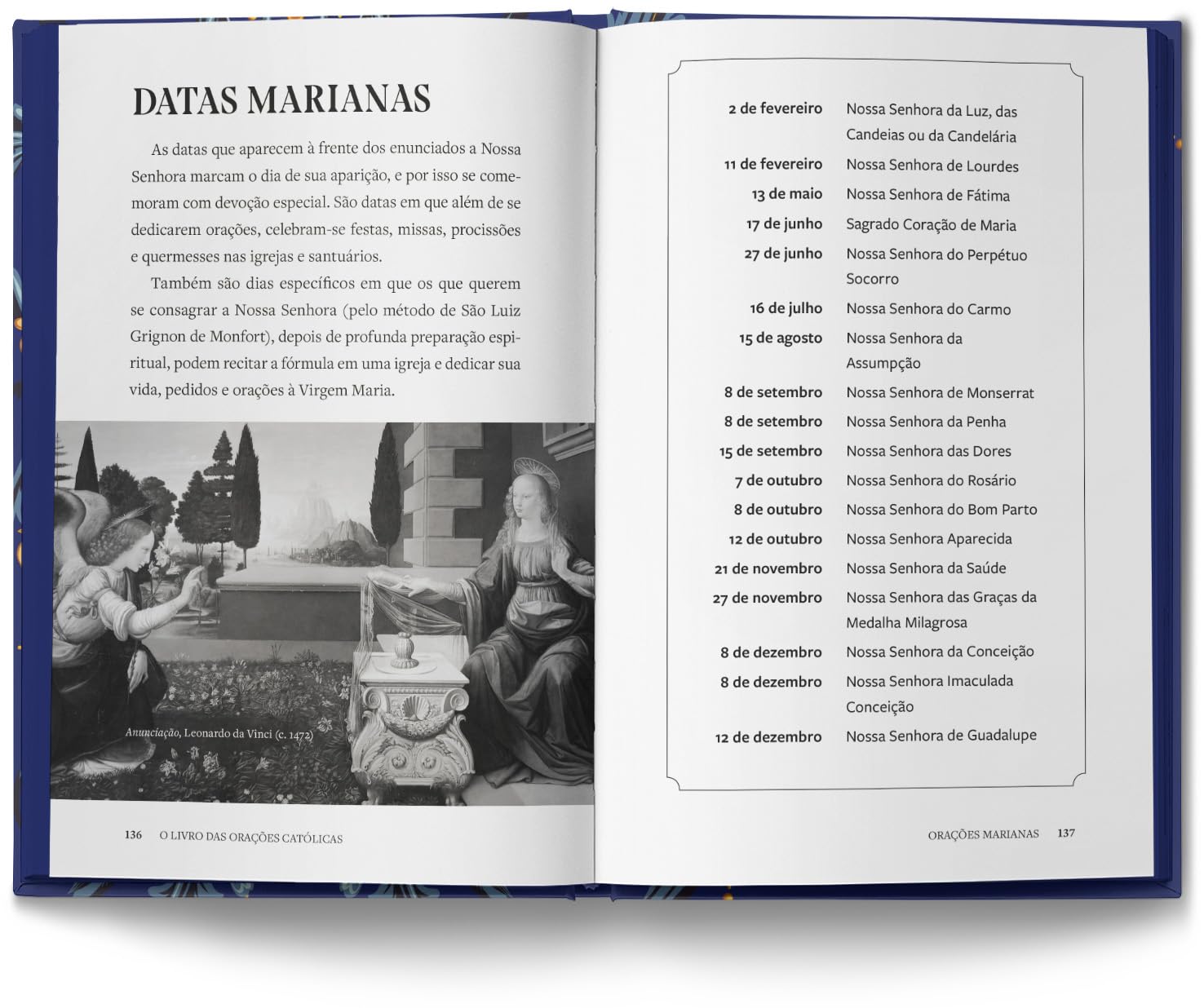 DATAS MARIANAS

As datas que aparecem à frente dos enunciados a Nossa Senhora marcam o dia de sua aparição, e por isso se comemoram com devoção especial. São datas em que além de se dedicarem orações, celebram-se festas, missas, procissões e quermesses nas igrejas e santuários.

Também são dias específicos em que os que querem se consagrar a Nossa Senhora (pelo método de São Luiz Grignon de Monfort), depois de profunda preparação espiritual, podem recitar a fórmula em uma igreja e dedicar sua vida, pedidos e orações à Virgem Maria.

Anunciação, Leonardo da Vinci (c. 1472)

136 O LIVRO DAS ORAÇÕES CATÓLICAS

| | |
|---|---|
| 2 de fevereiro | Nossa Senhora da Luz, das Candeias ou da Candelária |
| 11 de fevereiro | Nossa Senhora de Lourdes |
| 13 de maio | Nossa Senhora de Fátima |
| 17 de junho | Sagrado Coração de Maria |
| 27 de junho | Nossa Senhora do Perpétuo Socorro |
| 16 de julho | Nossa Senhora do Carmo |
| 15 de agosto | Nossa Senhora da Assumpção |
| 8 de setembro | Nossa Senhora de Monserrat |
| 8 de setembro | Nossa Senhora da Penha |
| 15 de setembro | Nossa Senhora das Dores |
| 7 de outubro | Nossa Senhora do Rosário |
| 8 de outubro | Nossa Senhora do Bom Parto |
| 12 de outubro | Nossa Senhora Aparecida |
| 21 de novembro | Nossa Senhora da Saúde |
| 27 de novembro | Nossa Senhora das Graças da Medalha Milagrosa |
| 8 de dezembro | Nossa Senhora da Conceição |
| 8 de dezembro | Nossa Senhora Imaculada Conceição |
| 12 de dezembro | Nossa Senhora de Guadalupe |

ORAÇÕES MARIANAS 137